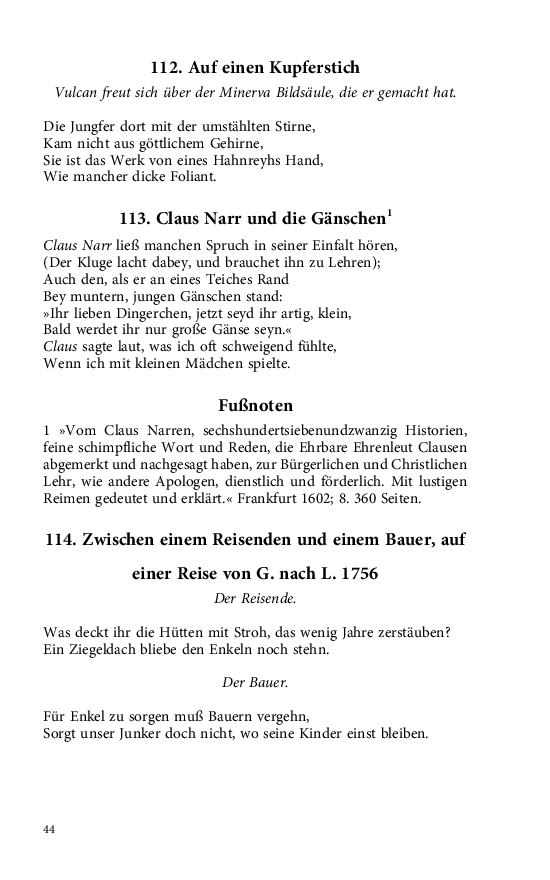 112. Auf einen Kupferstich

Vulcan freut sich über der Minerva Bildsäule, die er gemacht hat.

Die Jungfer dort mit der umstählten Stirne,
Kam nicht aus göttlichem Gehirne,
Sie ist das Werk von eines Hahnreyhs Hand,
Wie mancher dicke Foliant.

113. Claus Narr und die Gänschen$^1$

Claus Narr ließ manchen Spruch in seiner Einfalt hören,
(Der Kluge lacht dabey, und brauchet ihn zu Lehren);
Auch den, als er an eines Teiches Rand
Bey muntern, jungen Gänschen stand:
»Ihr lieben Dingerchen, jetzt seyd ihr artig, klein,
Bald werdet ihr nur große Gänse seyn.«
Claus sagte laut, was ich oft schweigend fühlte,
Wenn ich mit kleinen Mädchen spielte.

Fußnoten

1 »Vom Claus Narren, sechshundertsiebenundzwanzig Historien, feine schimpfliche Wort und Reden, die Ehrbare Ehrenleut Clausen abgemerkt und nachgesagt haben, zur Bürgerlichen und Christlichen Lehr, wie andere Apologen, dienstlich und förderlich. Mit lustigen Reimen gedeutet und erklärt.« Frankfurt 1602; 8. 360 Seiten.

114. Zwischen einem Reisenden und einem Bauer, auf einer Reise von G. nach L. 1756

Der Reisende.

Was deckt ihr die Hütten mit Stroh, das wenig Jahre zerstäuben?
Ein Ziegeldach bliebe den Enkeln noch stehn.

Der Bauer.

Für Enkel zu sorgen muß Bauern vergehn,
Sorgt unser Junker doch nicht, wo seine Kinder einst bleiben.

44